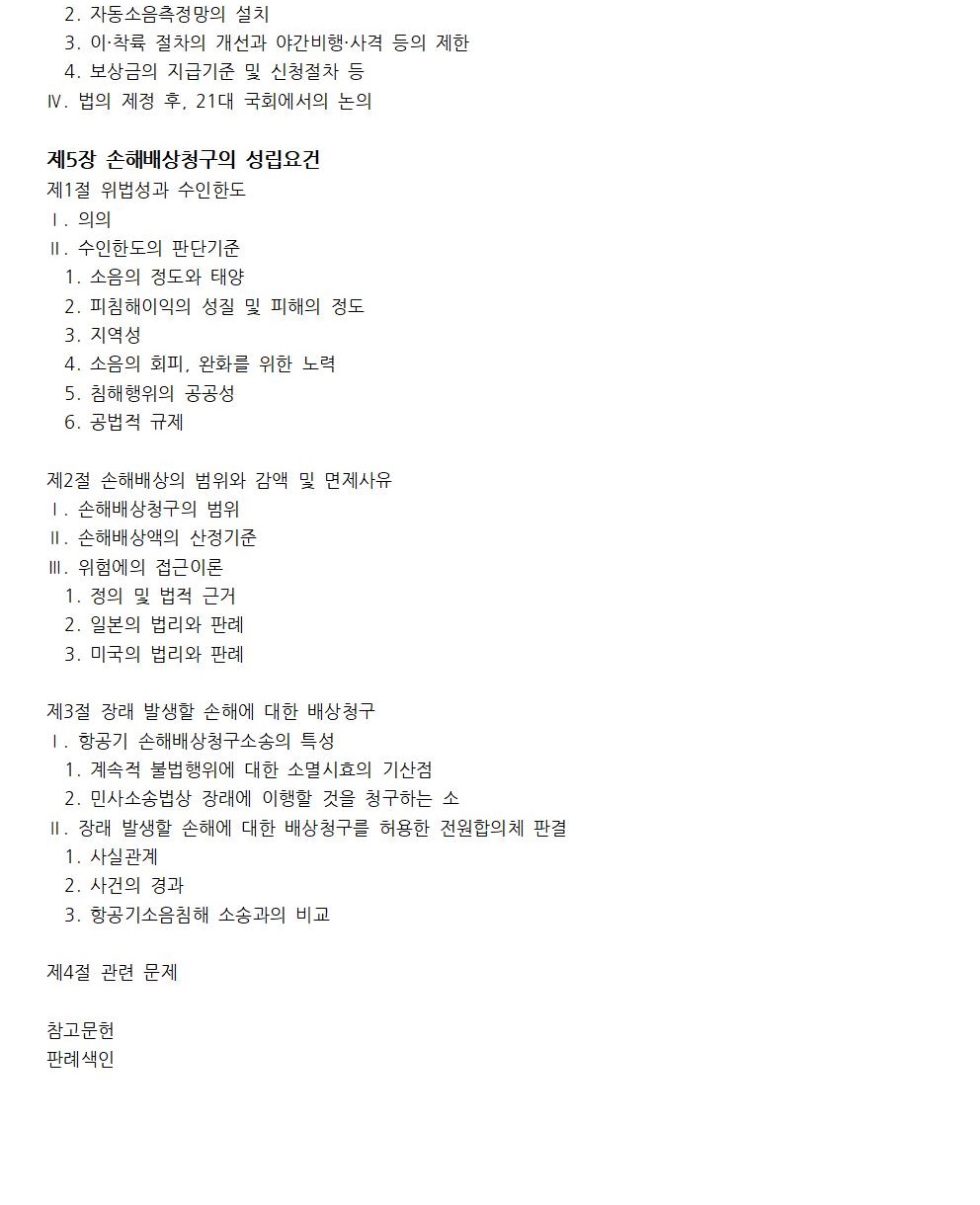 2. 자동소음측정망의 설치
3. 이·착륙 절차의 개선과 야간비행·사격 등의 제한
4. 보상금의 지급기준 및 신청절차 등
Ⅳ. 법의 제정 후, 21대 국회에서의 논의

제5장 손해배상청구의 성립요건
제1절 위법성과 수인한도
Ⅰ. 의의
Ⅱ. 수인한도의 판단기준
1. 소음의 정도와 태양
2. 피침해이익의 성질 및 피해의 정도
3. 지역성
4. 소음의 회피, 완화를 위한 노력
5. 침해행위의 공공성
6. 공법적 규제

제2절 손해배상의 범위와 감액 및 면제사유
Ⅰ. 손해배상청구의 범위
Ⅱ. 손해배상액의 산정기준
Ⅲ. 위험에의 접근이론
1. 정의 및 법적 근거
2. 일본의 법리와 판례
3. 미국의 법리와 판례

제3절 장래 발생할 손해에 대한 배상청구
Ⅰ. 항공기 손해배상청구소송의 특성
1. 계속적 불법행위에 대한 소멸시효의 기산점
2. 민사소송법상 장래에 이행할 것을 청구하는 소
Ⅱ. 장래 발생할 손해에 대한 배상청구를 허용한 전원합의체 판결
1. 사실관계
2. 사건의 경과
3. 항공기소음침해 소송과의 비교

제4절 관련 문제

참고문헌
판례색인